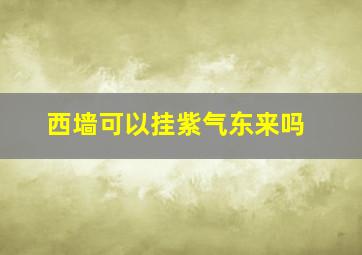 西墙可以挂紫气东来吗